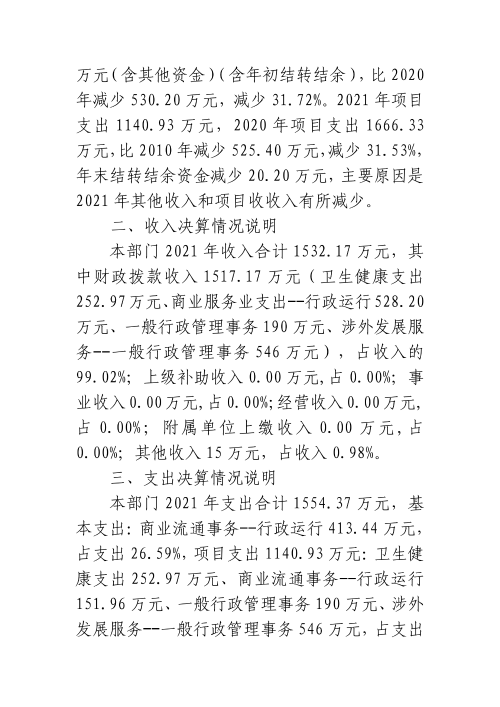 万元（含其他资金）（含年初结转结余），比 2020 年减少 530.20 万元，减少 31.72%。2021 年项目支出 1140.93 万元，2020 年项目支出 1666.33 万元，比 2010 年减少 525.40 万元，减少 31.53%，年末结转结余资金减少 20.20 万元，主要原因是 2021 年其他收入和项目收收入有所减少。

二、收入决算情况说明

本部门 2021 年收入合计 1532.17 万元，其中财政拨款收入 1517.17 万元（卫生健康支出 252.97 万元、商业服务业支出--行政运行 528.20 万元、一般行政管理事务 190 万元、涉外发展服务--一般行政管理事务 546 万元），占收入的 99.02%；上级补助收入 0.00 万元，占 0.00%；事业收入 0.00 万元，占 0.00%；经营收入 0.00 万元，占 0.00%；附属单位上缴收入 0.00 万元，占 0.00%；其他收入 15 万元，占收入 0.98%。

三、支出决算情况说明

本部门 2021 年支出合计 1554.37 万元，基本支出：商业流通事务--行政运行 413.44 万元，占支出 26.59%，项目支出 1140.93 万元：卫生健康支出 252.97 万元、商业流通事务--行政运行 151.96 万元、一般行政管理事务 190 万元、涉外发展服务--一般行政管理事务 546 万元，占支出